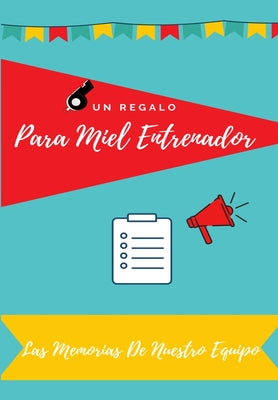 UN REGALO
Para Miel Entrenador

Las Memorias De Nuestro Equipo